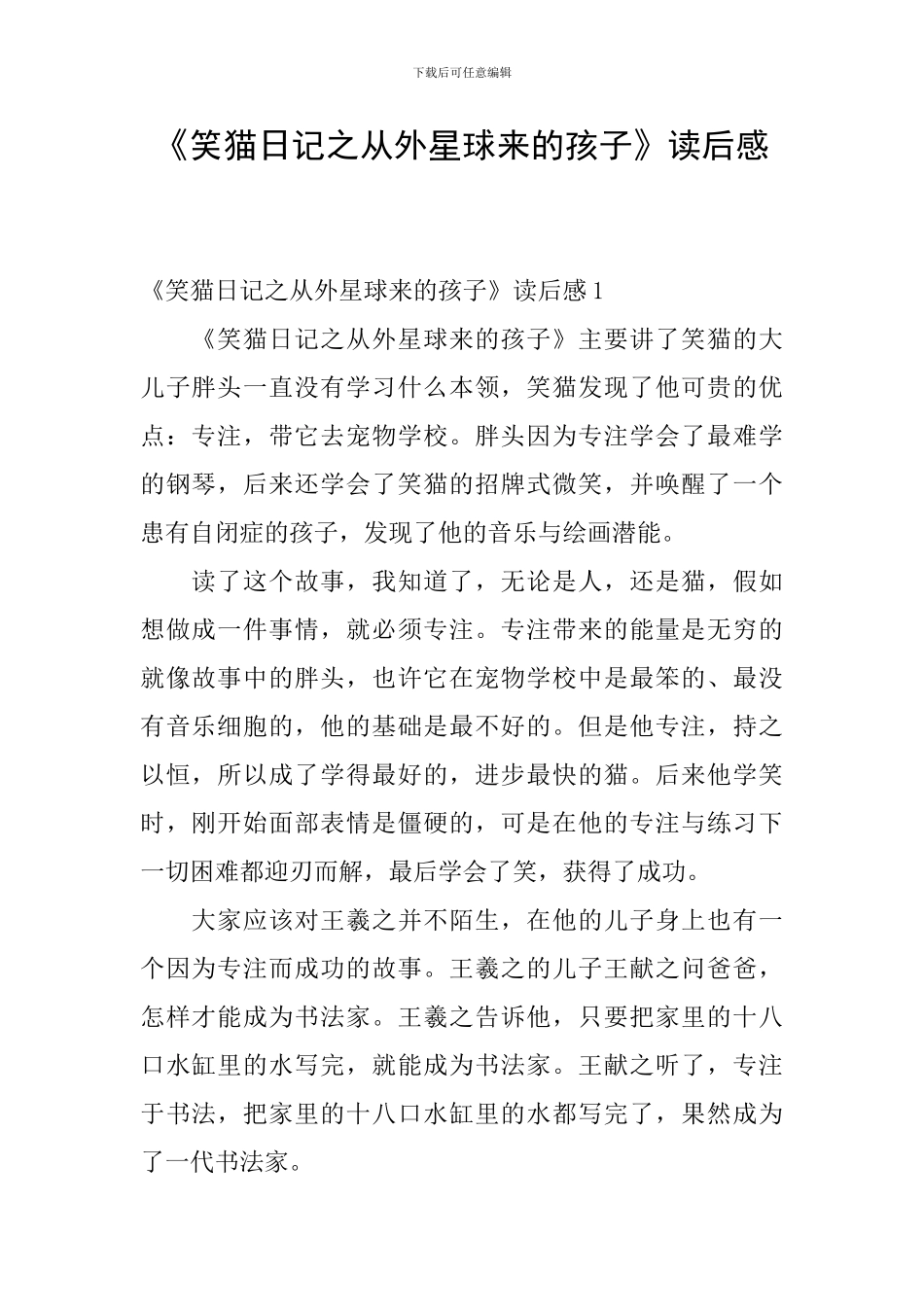 下载后可任意编辑

《笑猫日记之从外星球来的孩子》读后感

《笑猫日记之从外星球来的孩子》读后感 1

《笑猫日记之从外星球来的孩子》主要讲了笑猫的大儿子胖头一直没有学习什么本领，笑猫发现了他可贵的优点：专注，带它去宠物学校。胖头因为专注学会了最难学的钢琴，后来还学会了笑猫的招牌式微笑，并唤醒了一个患有自闭症的孩子，发现了他的音乐与绘画潜能。

读了这个故事，我知道了，无论是人，还是猫，假如想做成一件事情，就必须专注。专注带来的能量是无穷的就像故事中的胖头，也许它在宠物学校中是最笨的、最没有音乐细胞的，他的基础是最不好的。但是他专注，持之以恒，所以成了学得最好的，进步最快的猫。后来他学笑时，刚开始面部表情是僵硬的，可是在他的专注与练习下一切困难都迎刃而解，最后学会了笑，获得了成功。

大家应该对王羲之并不陌生，在他的儿子身上也有一个因为专注而成功的故事。王羲之的儿子王献之问爸爸，怎样才能成为书法家。王羲之告诉他，只要把家里的十八口水缸里的水写完，就能成为书法家。王献之听了，专注于书法，把家里的十八口水缸里的水都写完了，果然成为了一代书法家。